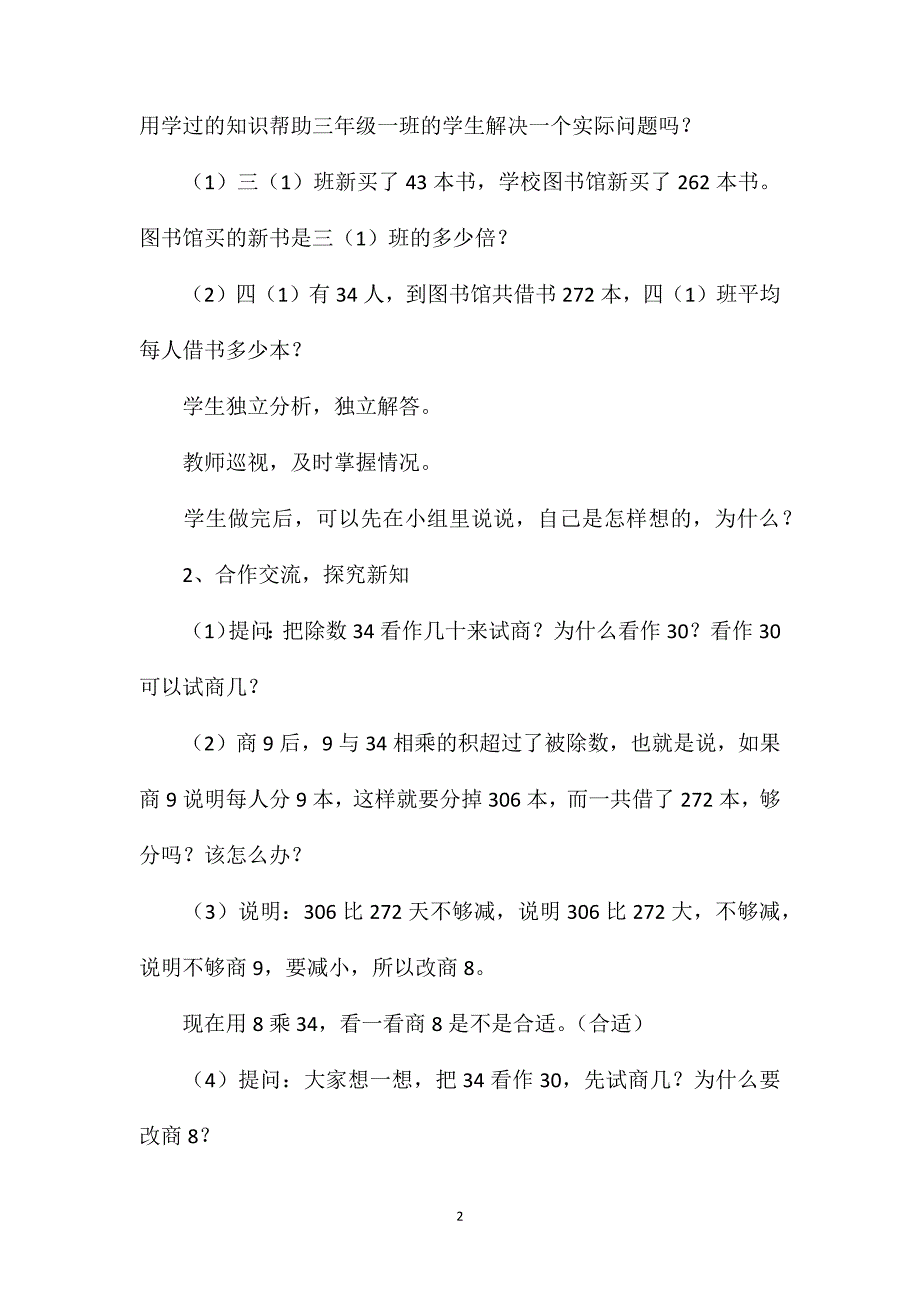 用学过的知识帮助三年级一班的学生解决一个实际问题吗？

（1）三（1）班新买了 43 本书，学校图书馆新买了 262 本书。图书馆买的新书是三（1）班的多少倍？

（2）四（1）有 34 人，到图书馆共借书 272 本，四（1）班平均每人借书多少本？

学生独立分析，独立解答。

教师巡视，及时掌握情况。

学生做完后，可以先在小组里说说，自己是怎样想的，为什么？

2、合作交流，探究新知

（1）提问：把除数 34 看作几十来试商？为什么看作 30？看作 30 可以试商几？

（2）商 9 后，9 与 34 相乘的积超过了被除数，也就是说，如果商 9 说明每人分 9 本，这样就要分掉 306 本，而一共借了 272 本，够分吗？该怎么办？

（3）说明：306 比 272 天不够减，说明 306 比 272 大，不够减，说明不够商 9，要减小，所以改商 8。

现在用 8 乘 34，看一看商 8 是不是合适。（合适）

（4）提问：大家想一想，把 34 看作 30，先试商几？为什么要改商 8？

2